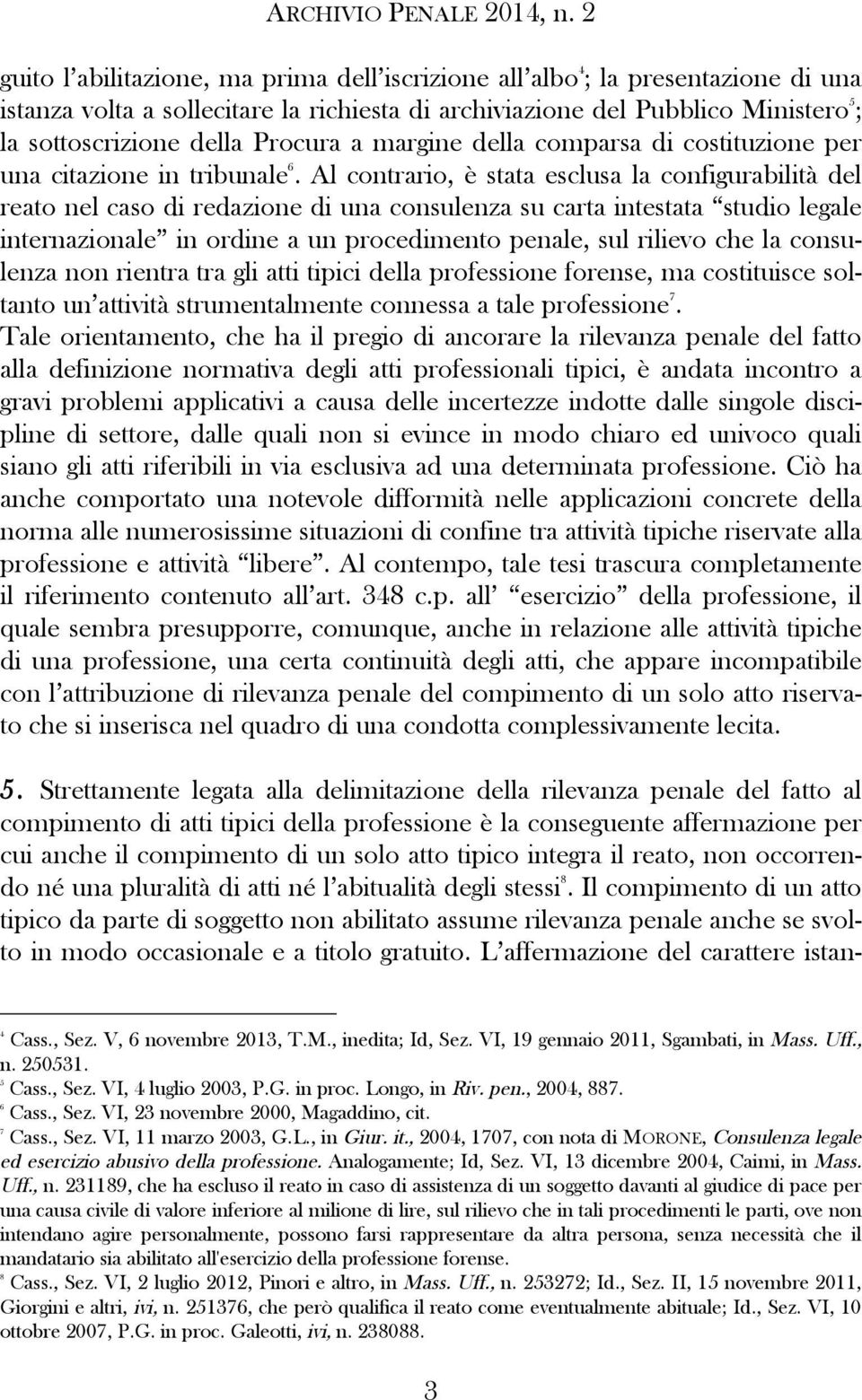 ARCHIVIO PENALE 2014, n. 2

guito l'abilitazione, ma prima dell'iscrizione all'albo$^4$; la presentazione di una istanza volta a sollecitare la richiesta di archiviazione del Pubblico Ministero$^5$; la sottoscrizione della Procura a margine della comparsa di costituzione per una citazione in tribunale$^6$. Al contrario, è stata esclusa la configurabilità del reato nel caso di redazione di una consulenza su carta intestata "studio legale internazionale" in ordine a un procedimento penale, sul rilievo che la consulenza non rientra tra gli atti tipici della professione forense, ma costituisce soltanto un'attività strumentalmente connessa a tale professione$^7$.
Tale orientamento, che ha il pregio di ancorare la rilevanza penale del fatto alla definizione normativa degli atti professionali tipici, è andata incontro a gravi problemi applicativi a causa delle incertezze indotte dalle singole discipline di settore, dalle quali non si evince in modo chiaro ed univoco quali siano gli atti riferibili in via esclusiva ad una determinata professione. Ciò ha anche comportato una notevole difformità nelle applicazioni concrete della norma alle numerosissime situazioni di confine tra attività tipiche riservate alla professione e attività "libere". Al contempo, tale tesi trascura completamente il riferimento contenuto all'art. 348 c.p. all' "esercizio" della professione, il quale sembra presupporre, comunque, anche in relazione alle attività tipiche di una professione, una certa continuità degli atti, che appare incompatibile con l'attribuzione di rilevanza penale del compimento di un solo atto riservato che si inserisca nel quadro di una condotta complessivamente lecita.

5. Strettamente legata alla delimitazione della rilevanza penale del fatto al compimento di atti tipici della professione è la conseguente affermazione per cui anche il compimento di un solo atto tipico integra il reato, non occorrendo né una pluralità di atti né l'abitualità degli stessi$^8$. Il compimento di un atto tipico da parte di soggetto non abilitato assume rilevanza penale anche se svolto in modo occasionale e a titolo gratuito. L'affermazione del carattere istan-

$^4$ Cass., Sez. V, 6 novembre 2013, T.M., inedita; Id, Sez. VI, 19 gennaio 2011, Sgambati, in Mass. Uff., n. 250531.
$^5$ Cass., Sez. VI, 4 luglio 2003, P.G. in proc. Longo, in Riv. pen., 2004, 887.
$^6$ Cass., Sez. VI, 23 novembre 2000, Magaddino, cit.
$^7$ Cass., Sez. VI, 11 marzo 2003, G.L., in Giur. it., 2004, 1707, con nota di MORONE, Consulenza legale ed esercizio abusivo della professione. Analogamente; Id, Sez. VI, 13 dicembre 2004, Caimi, in Mass. Uff., n. 231189, che ha escluso il reato in caso di assistenza di un soggetto davanti al giudice di pace per una causa civile di valore inferiore al milione di lire, sul rilievo che in tali procedimenti le parti, ove non intendano agire personalmente, possono farsi rappresentare da altra persona, senza necessità che il mandatario sia abilitato all'esercizio della professione forense.
$^8$ Cass., Sez. VI, 2 luglio 2012, Pinori e altro, in Mass. Uff., n. 253272; Id., Sez. II, 15 novembre 2011, Giorgini e altri, ivi, n. 251376, che però qualifica il reato come eventualmente abituale; Id., Sez. VI, 10 ottobre 2007, P.G. in proc. Galeotti, ivi, n. 238088.

3